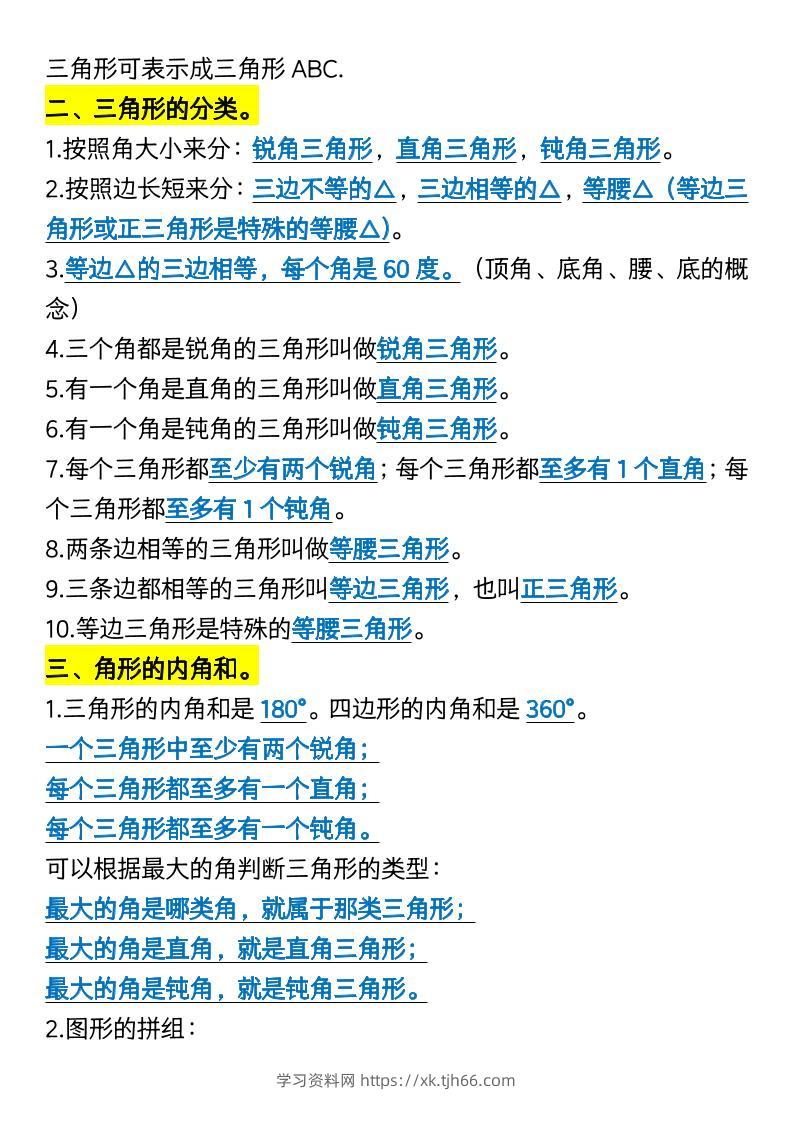 三角形可表示成三角形 ABC.

二、三角形的分类。

1.按照角大小来分：锐角三角形，直角三角形，钝角三角形。

2.按照边长短来分：三边不等的△，三边相等的△，等腰△（等边三角形或正三角形是特殊的等腰△）。

3.等边△的三边相等，每个角是 60 度。（顶角、底角、腰、底的概念）

4.三个角都是锐角的三角形叫做锐角三角形。

5.有一个角是直角的三角形叫做直角三角形。

6.有一个角是钝角的三角形叫做钝角三角形。

7.每个三角形都至少有两个锐角；每个三角形都至多有 1 个直角；每个三角形都至多有 1 个钝角。

8.两条边相等的三角形叫做等腰三角形。

9.三条边都相等的三角形叫等边三角形，也叫正三角形。

10.等边三角形是特殊的等腰三角形。

三、角形的内角和。

1.三角形的内角和是 180°。四边形的内角和是 360°。

一个三角形中至少有两个锐角；

每个三角形都至多有一个直角；

每个三角形都至多有一个钝角。

可以根据最大的角判断三角形的类型：

最大的角是哪类角，就属于那类三角形；

最大的角是直角，就是直角三角形；

最大的角是钝角，就是钝角三角形。

2.图形的拼组：

学习资料网 https://xk.tjh66.com